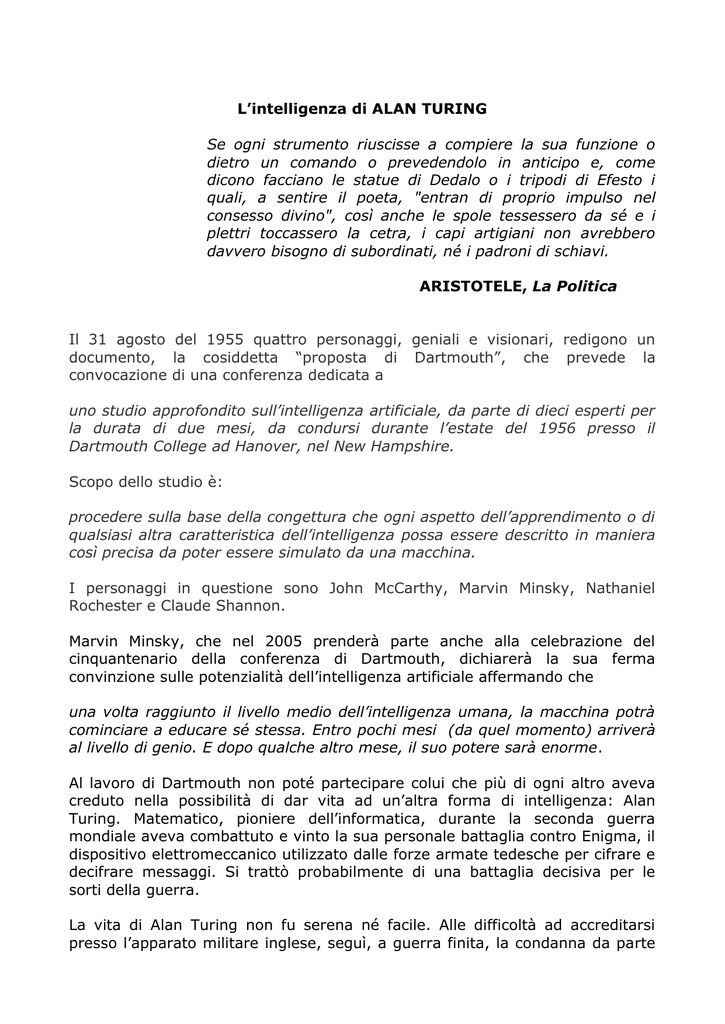 L'intelligenza di ALAN TURING

Se ogni strumento riuscisse a compiere la sua funzione o dietro un comando o prevedendolo in anticipo e, come dicono facciano le statue di Dedalo o i tripodi di Efesto i quali, a sentire il poeta, "entran di proprio impulso nel consesso divino", così anche le spole tessessero da sé e i plettri toccassero la cetra, i capi artigiani non avrebbero davvero bisogno di subordinati, né i padroni di schiavi.

ARISTOTELE, La Politica

Il 31 agosto del 1955 quattro personaggi, geniali e visionari, redigono un documento, la cosiddetta "proposta di Dartmouth", che prevede la convocazione di una conferenza dedicata a

uno studio approfondito sull'intelligenza artificiale, da parte di dieci esperti per la durata di due mesi, da condursi durante l'estate del 1956 presso il Dartmouth College ad Hanover, nel New Hampshire.

Scopo dello studio è:

procedere sulla base della congettura che ogni aspetto dell'apprendimento o di qualsiasi altra caratteristica dell'intelligenza possa essere descritto in maniera così precisa da poter essere simulato da una macchina.

I personaggi in questione sono John McCarthy, Marvin Minsky, Nathaniel Rochester e Claude Shannon.

Marvin Minsky, che nel 2005 prenderà parte anche alla celebrazione del cinquantenario della conferenza di Dartmouth, dichiarerà la sua ferma convinzione sulle potenzialità dell'intelligenza artificiale affermando che

una volta raggiunto il livello medio dell'intelligenza umana, la macchina potrà cominciare a educare sé stessa. Entro pochi mesi (da quel momento) arriverà al livello di genio. E dopo qualche altro mese, il suo potere sarà enorme.

Al lavoro di Dartmouth non poté partecipare colui che più di ogni altro aveva creduto nella possibilità di dar vita ad un'altra forma di intelligenza: Alan Turing. Matematico, pioniere dell'informatica, durante la seconda guerra mondiale aveva combattuto e vinto la sua personale battaglia contro Enigma, il dispositivo elettromeccanico utilizzato dalle forze armate tedesche per cifrare e decifrare messaggi. Si trattò probabilmente di una battaglia decisiva per le sorti della guerra.

La vita di Alan Turing non fu serena né facile. Alle difficoltà ad accreditarsi presso l'apparato militare inglese, seguì, a guerra finita, la condanna da parte